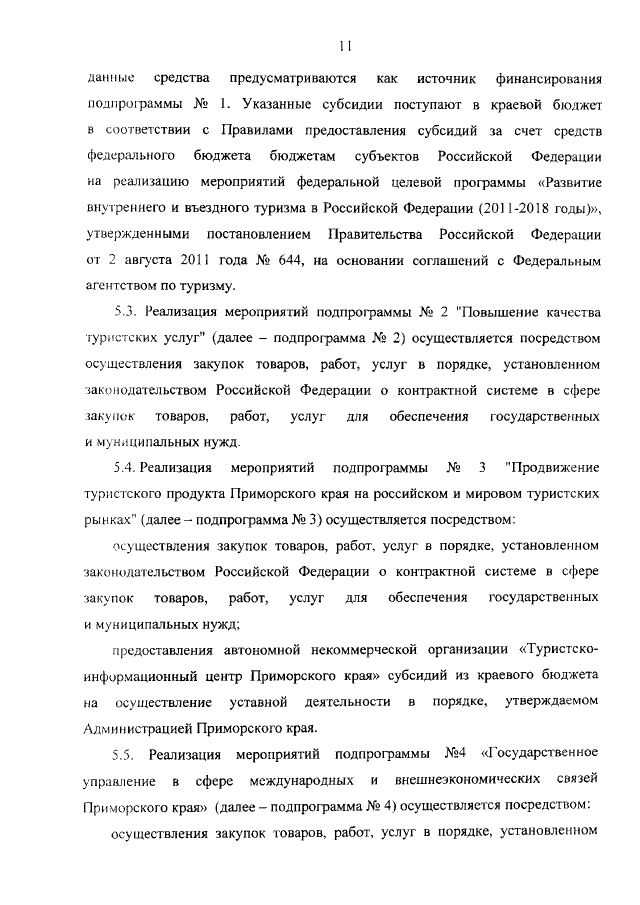 11

данные средства предусматриваются как источник финансирования подпрограммы № 1. Указанные субсидии поступают в краевой бюджет в соответствии с Правилами предоставления субсидий за счет средств федерального бюджета бюджетам субъектов Российской Федерации на реализацию мероприятий федеральной целевой программы «Развитие внутреннего и въездного туризма в Российской Федерации (2011-2018 годы)», утвержденными постановлением Правительства Российской Федерации от 2 августа 2011 года № 644, на основании соглашений с Федеральным агентством по туризму.

5.3. Реализация мероприятий подпрограммы № 2 "Повышение качества туристских услуг" (далее – подпрограмма № 2) осуществляется посредством осуществления закупок товаров, работ, услуг в порядке, установленном законодательством Российской Федерации о контрактной системе в сфере закупок товаров, работ, услуг для обеспечения государственных и муниципальных нужд.

5.4. Реализация мероприятий подпрограммы № 3 "Продвижение туристского продукта Приморского края на российском и мировом туристских рынках" (далее – подпрограмма № 3) осуществляется посредством:

осуществления закупок товаров, работ, услуг в порядке, установленном законодательством Российской Федерации о контрактной системе в сфере закупок товаров, работ, услуг для обеспечения государственных и муниципальных нужд;

предоставления автономной некоммерческой организации «Туристско-информационный центр Приморского края» субсидий из краевого бюджета на осуществление уставной деятельности в порядке, утверждаемом Администрацией Приморского края.

5.5. Реализация мероприятий подпрограммы №4 «Государственное управление в сфере международных и внешнеэкономических связей Приморского края» (далее – подпрограмма № 4) осуществляется посредством:

осуществления закупок товаров, работ, услуг в порядке, установленном